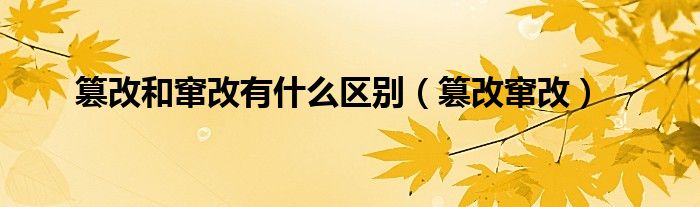 篡改和窜改有什么区别（篡改窜改）